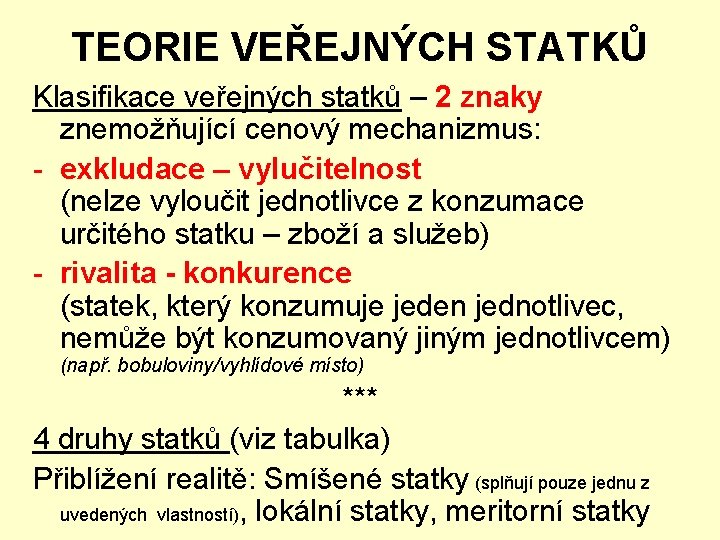 TEORIE VEŘEJNÝCH STATKŮ

Klasifikace veřejných statků – 2 znaky znemožňující cenový mechanizmus:

- exkludace – vylučitelnost (nelze vyloučit jednotlivce z konzumace určitého statku – zboží a služeb)
- rivalita - konkurence (statek, který konzumuje jeden jednotlivec, nemůže být konzumovaný jiným jednotlivcem) (např. bobuloviny/vyhlídové místo)

***

4 druhy statků (viz tabulka)

Přiblížení realitě: Smíšené statky (splňují pouze jednu z uvedených vlastností), lokální statky, meritorní statky